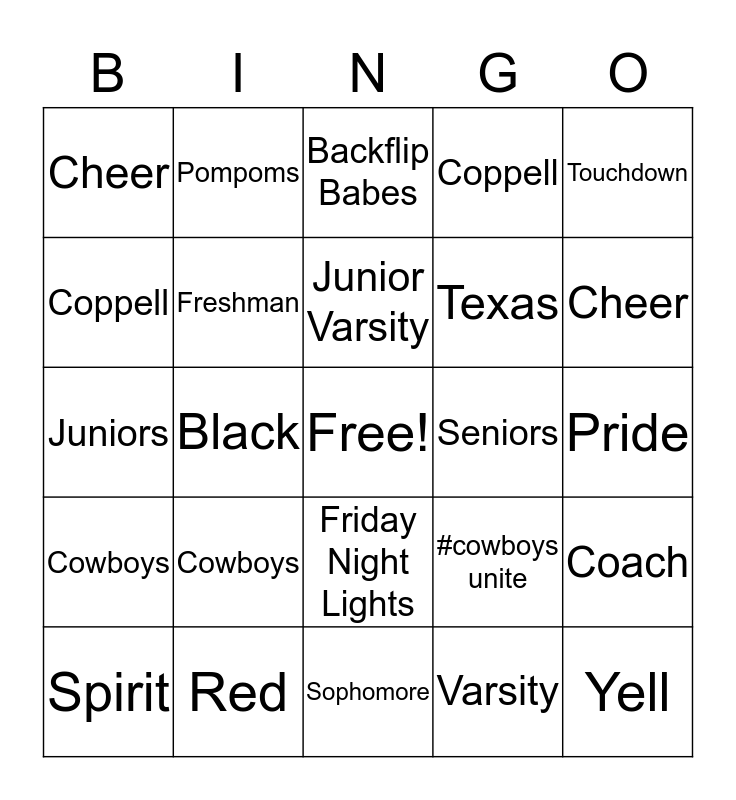 | B | I | N | G | O |
|---|---|---|---|---|
| Cheer | Pompoms | Backflip Babes | Coppell | Touchdown |
| Coppell | Freshman | Junior Varsity | Texas | Cheer |
| Juniors | Black | Free! | Seniors | Pride |
| Cowboys | Cowboys | Friday Night Lights | #cowboys unite | Coach |
| Spirit | Red | Sophomore | Varsity | Yell |